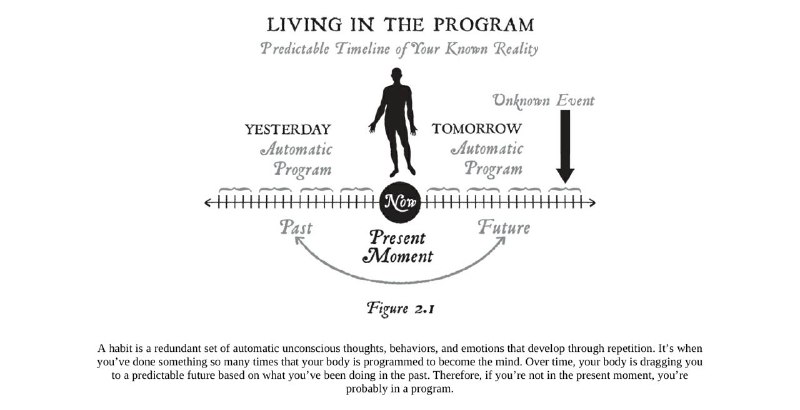 LIVING IN THE PROGRAM
Predictable Timeline of Your Known Reality

Unknown Event

YESTERDAY
Automatic
Program

TOMORROW
Automatic
Program

Now

Past

Present
Moment

Future

Figure 2.1

A habit is a redundant set of automatic unconscious thoughts, behaviors, and emotions that develop through repetition. It's when you've done something so many times that your body is programmed to become the mind. Over time, your body is dragging you to a predictable future based on what you've been doing in the past. Therefore, if you're not in the present moment, you're probably in a program.